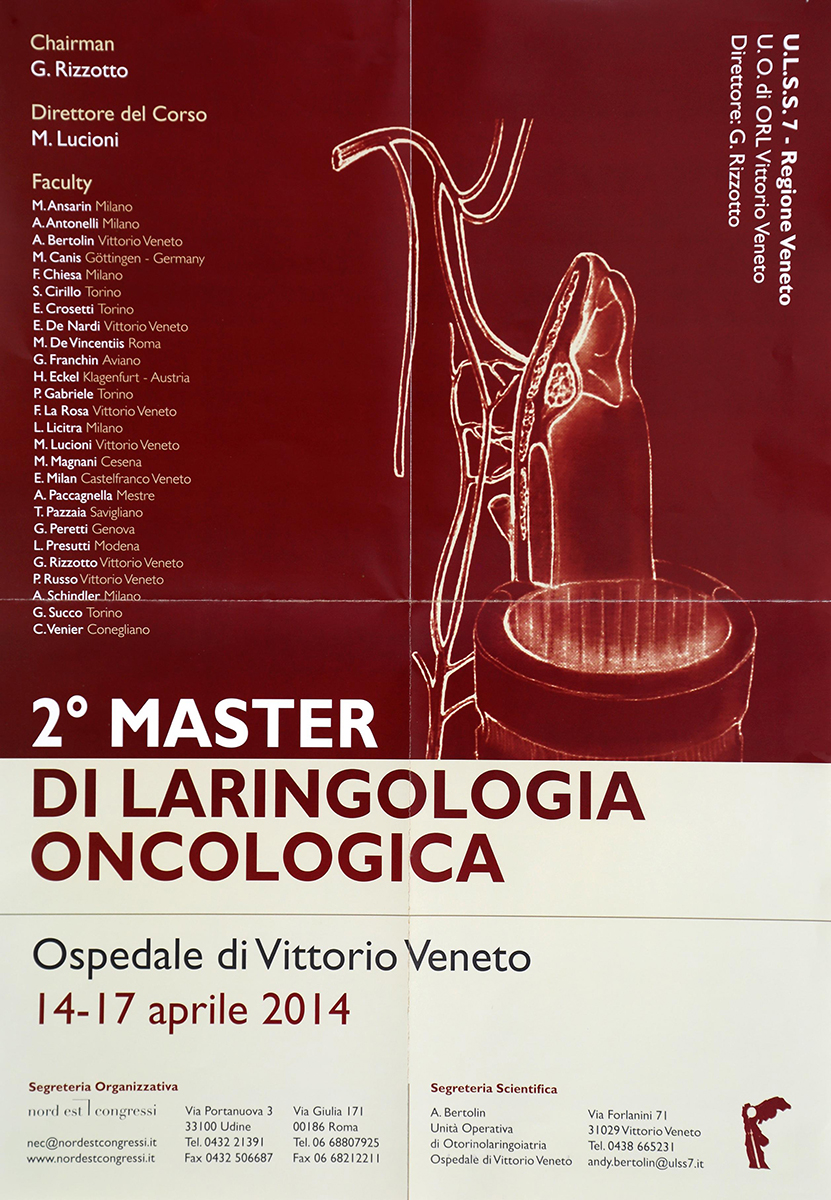 Chairman
G. Rizzotto

Direttore del Corso
M. Lucioni

Faculty
M. Ansarin Milano
A. Antonelli Milano
A. Bertolin Vittorio Veneto
M. Canis Göttingen - Germany
F. Chiesa Milano
S. Cirillo Torino
E. Crosetti Torino
E. De Nardi Vittorio Veneto
M. De Vincentiis Roma
G. Franchin Aviano
H. Eckel Klagenfurt - Austria
P. Gabriele Torino
F. La Rosa Vittorio Veneto
L. Licitra Milano
M. Lucioni Vittorio Veneto
M. Magnani Cesena
E. Milan Castelfranco Veneto
A. Paccagnella Mestre
T. Pazzaia Savigliano
G. Peretti Genova
L. Presutti Modena
G. Rizzotto Vittorio Veneto
P. Russo Vittorio Veneto
A. Schindler Milano
G. Succo Torino
C. Venier Conegliano

U.L.S.S. 7 - Regione Veneto
U.O. di ORL Vittorio Veneto
Direttore: G. Rizzotto

2° MASTER
DI LARINGOLOGIA ONCOLOGICA

Ospedale di Vittorio Veneto
14-17 aprile 2014

Segreteria Organizzativa
nord est congressi
nec@nordestcongressi.it
www.nordestcongressi.it

Via Portanuova 3
33100 Udine
Tel. 0432 21391
Fax 0432 506687

Via Giulia 171
00186 Roma
Tel. 06 68807925
Fax 06 68212211

Segreteria Scientifica
A. Bertolin
Unità Operativa
di Otorinolaringoiatria
Ospedale di Vittorio Veneto

Via Forlanini 71
31029 Vittorio Veneto
Tel. 0438 665231
andy.bertolin@ulss7.it